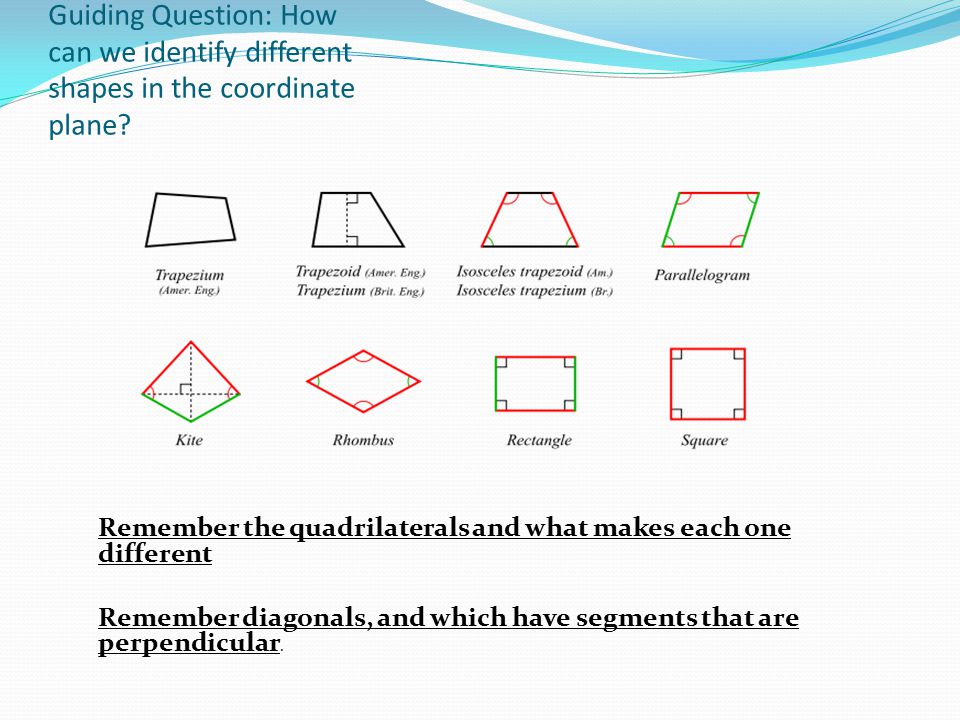 Guiding Question: How can we identify different shapes in the coordinate plane?

Trapezium
(Amer. Eng.)

Trapezoid (Amer. Eng.)
Trapezium (Brit. Eng.)

Isosceles trapezoid (Am.)
Isosceles trapezium (Br.)

Parallelogram

Kite

Rhombus

Rectangle

Square

Remember the quadrilaterals and what makes each one different

Remember diagonals, and which have segments that are perpendicular.